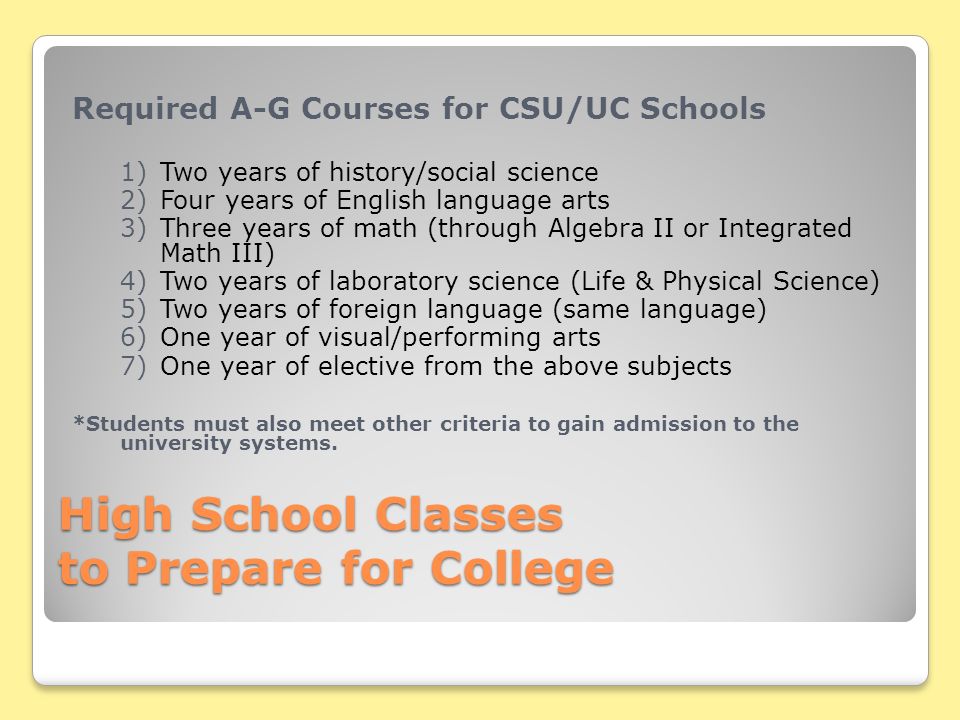 Required A-G Courses for CSU/UC Schools

1) Two years of history/social science
2) Four years of English language arts
3) Three years of math (through Algebra II or Integrated Math III)
4) Two years of laboratory science (Life & Physical Science)
5) Two years of foreign language (same language)
6) One year of visual/performing arts
7) One year of elective from the above subjects

*Students must also meet other criteria to gain admission to the university systems.

High School Classes to Prepare for College